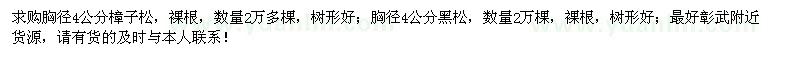 求购胸径4公分樟子松，裸根，数量2万多棵，树形好；胸径4公分黑松，数量2万棵，裸根，树形好；最好彰武附近货源，请有货的及时与本人联系！